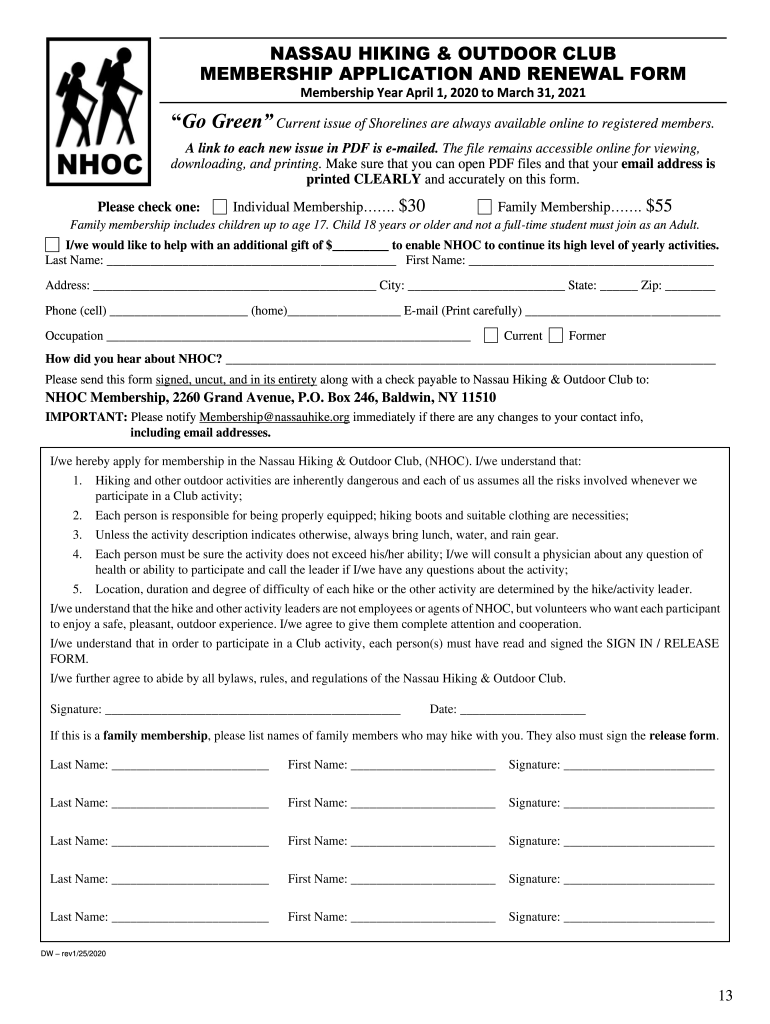 NHOC

NASSAU HIKING & OUTDOOR CLUB
MEMBERSHIP APPLICATION AND RENEWAL FORM
Membership Year April 1, 2020 to March 31, 2021

"Go Green" Current issue of Shorelines are always available online to registered members.
A link to each new issue in PDF is e-mailed. The file remains accessible online for viewing, downloading, and printing. Make sure that you can open PDF files and that your email address is printed CLEARLY and accurately on this form.

Please check one: ☐ Individual Membership……. $30 ☐ Family Membership……. $55
Family membership includes children up to age 17. Child 18 years or older and not a full-time student must join as an Adult.

☐ I/we would like to help with an additional gift of $________ to enable NHOC to continue its high level of yearly activities.
Last Name: ________________ First Name: ________________

Address: ________________ City: ________________ State: ______ Zip: ________

Phone (cell) ________________ (home)________________ E-mail (Print carefully) ________________

Occupation ________________ ☐ Current ☐ Former

How did you hear about NHOC? ________________

Please send this form signed, uncut, and in its entirety along with a check payable to Nassau Hiking & Outdoor Club to:
NHOC Membership, 2260 Grand Avenue, P.O. Box 246, Baldwin, NY 11510
IMPORTANT: Please notify Membership@nassauhike.org immediately if there are any changes to your contact info, including email addresses.

I/we hereby apply for membership in the Nassau Hiking & Outdoor Club, (NHOC). I/we understand that:
1. Hiking and other outdoor activities are inherently dangerous and each of us assumes all the risks involved whenever we participate in a Club activity;
2. Each person is responsible for being properly equipped; hiking boots and suitable clothing are necessities;
3. Unless the activity description indicates otherwise, always bring lunch, water, and rain gear.
4. Each person must be sure the activity does not exceed his/her ability; I/we will consult a physician about any question of health or ability to participate and call the leader if I/we have any questions about the activity;
5. Location, duration and degree of difficulty of each hike or the other activity are determined by the hike/activity leader.
I/we understand that the hike and other activity leaders are not employees or agents of NHOC, but volunteers who want each participant to enjoy a safe, pleasant, outdoor experience. I/we agree to give them complete attention and cooperation.
I/we understand that in order to participate in a Club activity, each person(s) must have read and signed the SIGN IN / RELEASE FORM.
I/we further agree to abide by all bylaws, rules, and regulations of the Nassau Hiking & Outdoor Club.

Signature: ________________ Date: ________________

If this is a family membership, please list names of family members who may hike with you. They also must sign the release form.

Last Name: ________________ First Name: ________________ Signature: ________________

Last Name: ________________ First Name: ________________ Signature: ________________

Last Name: ________________ First Name: ________________ Signature: ________________

Last Name: ________________ First Name: ________________ Signature: ________________

Last Name: ________________ First Name: ________________ Signature: ________________

DW – rev1/25/2020

13